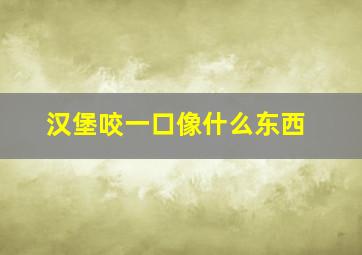 汉堡咬一口像什么东西